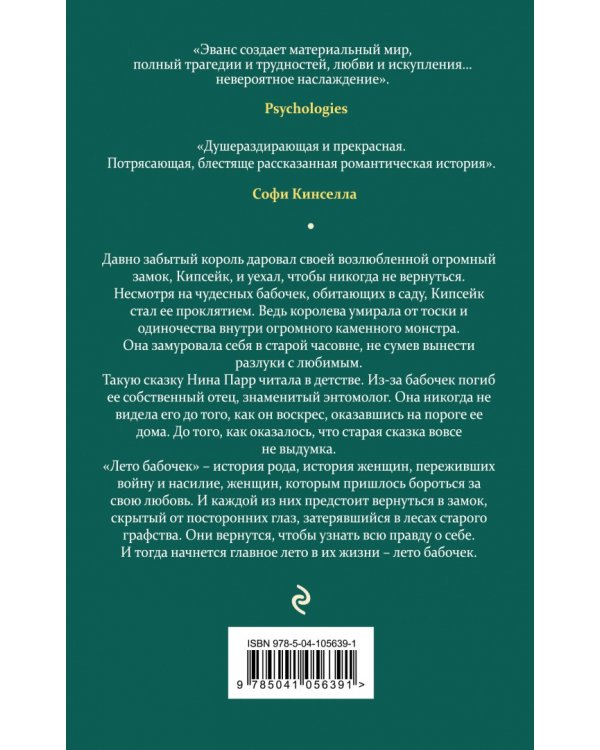 «Эванс создает материальный мир, полный трагедии и трудностей, любви и искупления… невероятное наслаждение».

Psychologies

«Душераздирающая и прекрасная. Потрясающая, блестяще рассказанная романтическая история».

Софи Кинселла

Давно забытый король даровал своей возлюбленной огромный замок, Кипсейк, и уехал, чтобы никогда не вернуться. Несмотря на чудесных бабочек, обитающих в саду, Кипсейк стал ее проклятием. Ведь королева умирала от тоски и одиночества внутри огромного каменного монстра. Она замуровала себя в старой часовне, не сумев вынести разлуки с любимым.
Такую сказку Нина Парр читала в детстве. Из-за бабочек погиб ее собственный отец, знаменитый энтомолог. Она никогда не видела его до того, как он воскрес, оказавшись на пороге ее дома. До того, как оказалось, что старая сказка вовсе не выдумка.
«Лето бабочек» – история рода, история женщин, переживших войну и насилие, женщин, которым пришлось бороться за свою любовь. И каждой из них предстоит вернуться в замок, скрытый от посторонних глаз, затерявшийся в лесах старого графства. Они вернутся, чтобы узнать всю правду о себе. И тогда начнется главное лето в их жизни – лето бабочек.

ISBN 978-5-04-105639-1

9 785041 056391 >